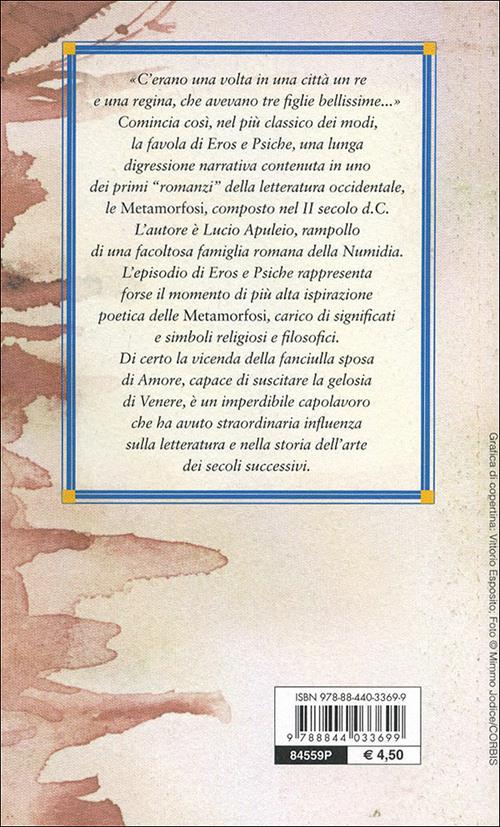 «C'erano una volta in una città un re e una regina, che avevano tre figlie bellissime...» Comincia così, nel più classico dei modi, la favola di Eros e Psiche, una lunga digressione narrativa contenuta in uno dei primi "romanzi" della letteratura occidentale, le Metamorfosi, composto nel II secolo d.C. L'autore è Lucio Apuleio, rampollo di una facoltosa famiglia romana della Numidia. L'episodio di Eros e Psiche rappresenta forse il momento di più alta ispirazione poetica delle Metamorfosi, carico di significati e simboli religiosi e filosofici. Di certo la vicenda della fanciulla sposa di Amore, capace di suscitare la gelosia di Venere, è un imperdibile capolavoro che ha avuto straordinaria influenza sulla letteratura e nella storia dell'arte dei secoli successivi.

Grafica di copertina: Vittorio Esposito. Foto © Mimmo Jodice/CORBIS

ISBN 978-88-440-3369-9

9 788844 033699

84559P € 4,50